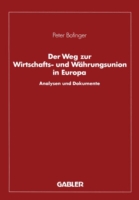 Peter Bofinger

Der Weg zur Wirtschafts- und Währungsunion in Europa

Analysen und Dokumente

GABLER